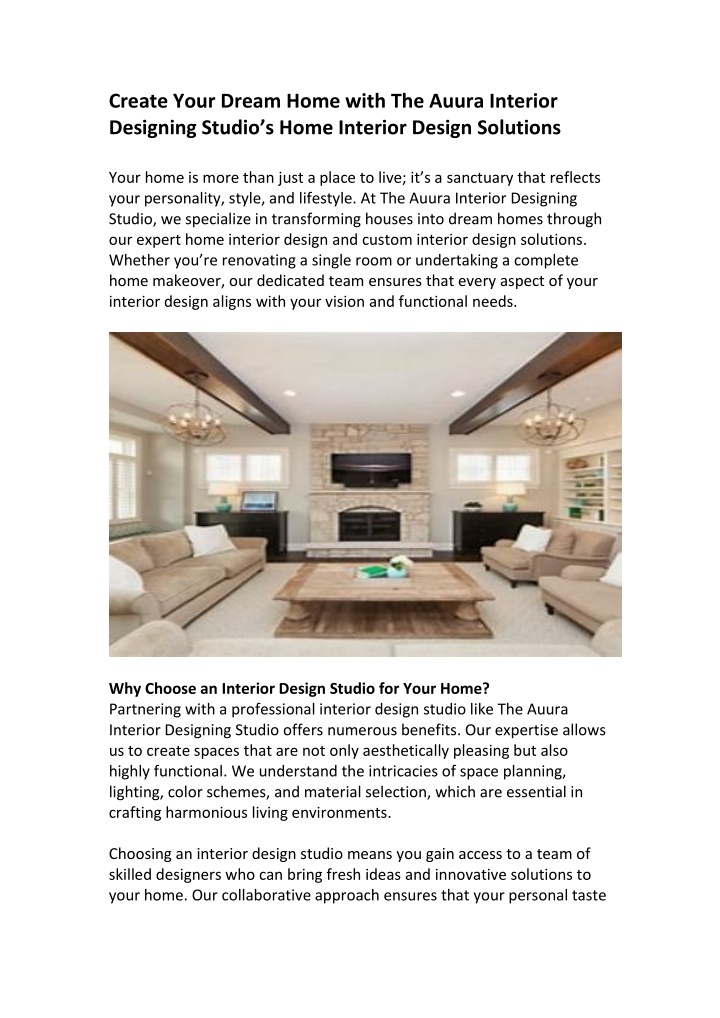 Create Your Dream Home with The Auura Interior Designing Studio's Home Interior Design Solutions

Your home is more than just a place to live; it's a sanctuary that reflects your personality, style, and lifestyle. At The Auura Interior Designing Studio, we specialize in transforming houses into dream homes through our expert home interior design and custom interior design solutions. Whether you're renovating a single room or undertaking a complete home makeover, our dedicated team ensures that every aspect of your interior design aligns with your vision and functional needs.

Why Choose an Interior Design Studio for Your Home?
Partnering with a professional interior design studio like The Auura Interior Designing Studio offers numerous benefits. Our expertise allows us to create spaces that are not only aesthetically pleasing but also highly functional. We understand the intricacies of space planning, lighting, color schemes, and material selection, which are essential in crafting harmonious living environments.

Choosing an interior design studio means you gain access to a team of skilled designers who can bring fresh ideas and innovative solutions to your home. Our collaborative approach ensures that your personal taste